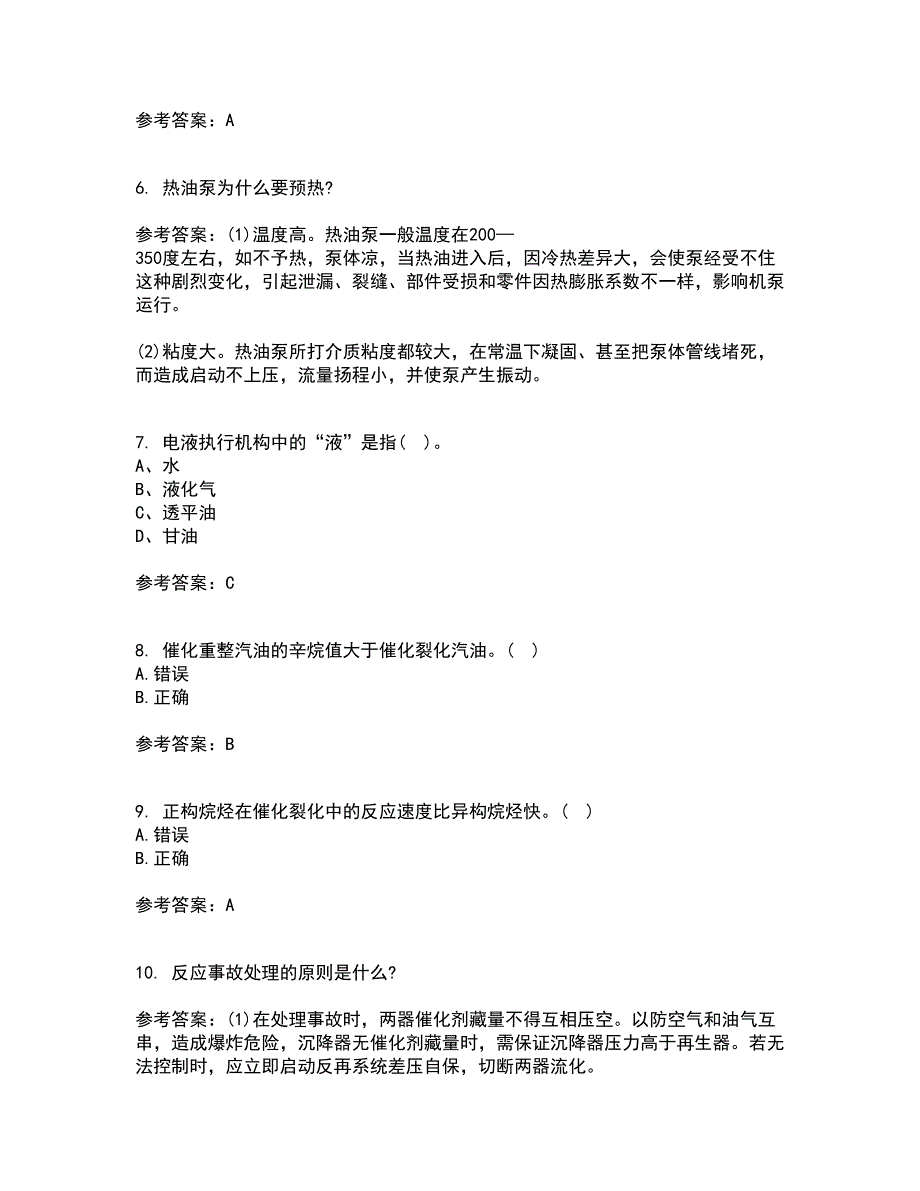 参考答案：A

6. 热油泵为什么要预热?

参考答案：(1)温度高。热油泵一般温度在200—350度左右，如不予热，泵体凉，当热油进入后，因冷热差异大，会使泵经受不住这种剧烈变化，引起泄漏、裂缝、部件受损和零件因热膨胀系数不一样，影响机泵运行。

(2)粘度大。热油泵所打介质粘度都较大，在常温下凝固、甚至把泵体管线堵死，而造成启动不上压，流量扬程小，并使泵产生振动。

7. 电液执行机构中的“液”是指( )。
A、水
B、液化气
C、透平油
D、甘油

参考答案：C

8. 催化重整汽油的辛烷值大于催化裂化汽油。( )
A.错误
B.正确

参考答案：B

9. 正构烷烃在催化裂化中的反应速度比异构烷烃快。( )
A.错误
B.正确

参考答案：A

10. 反应事故处理的原则是什么?

参考答案：(1)在处理事故时，两器催化剂藏量不得互相压空。以防空气和油气互串，造成爆炸危险，沉降器无催化剂藏量时，需保证沉降器压力高于再生器。若无法控制时，应立即启动反再系统差压自保，切断两器流化。